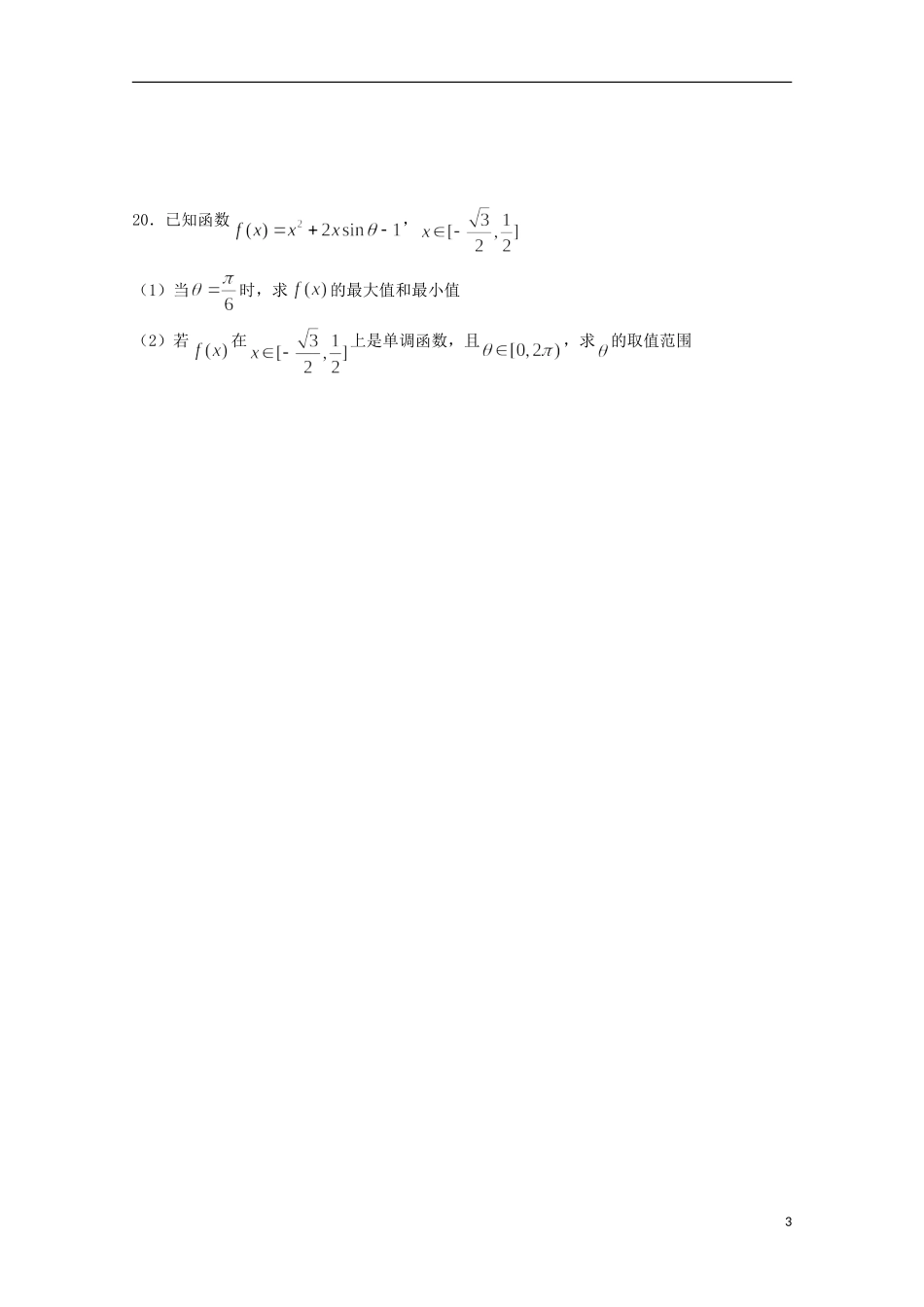 20．已知函数$f(x)=x^2+2x\sin\theta-1$，$x\in[-\frac{\sqrt{3}}{2},\frac{1}{2}]$

（1）当$\theta=\frac{\pi}{6}$时，求$f(x)$的最大值和最小值

（2）若$f(x)$在$x\in[-\frac{\sqrt{3}}{2},\frac{1}{2}]$上是单调函数，且$\theta\in[0,2\pi)$，求$\theta$的取值范围

3